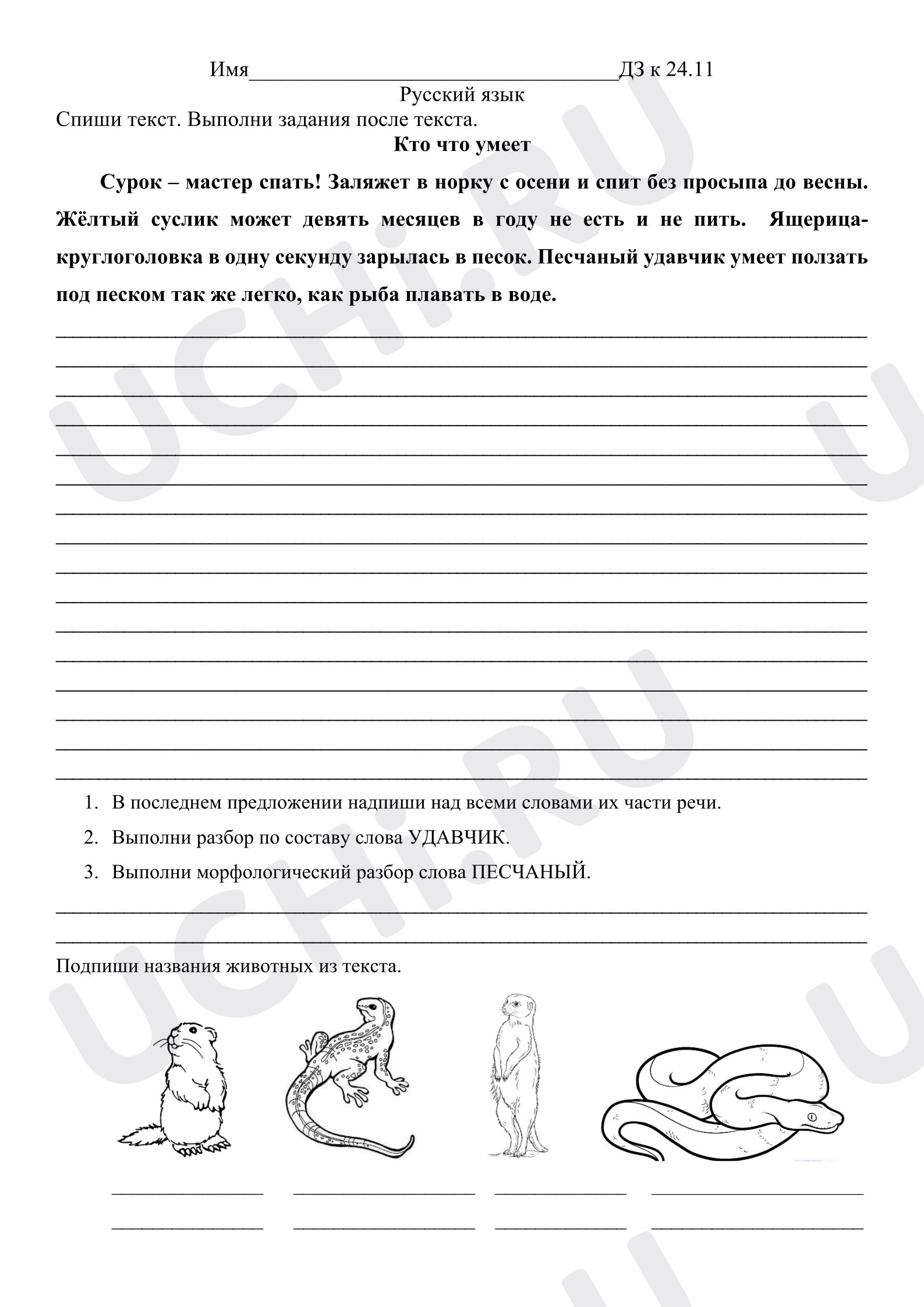 Имя____ДЗ к 24.11

Русский язык

Спиши текст. Выполни задания после текста.

Кто что умеет

Сурок – мастер спать! Заляжет в норку с осени и спит без просыпа до весны. Жёлтый суслик может девять месяцев в году не есть и не пить. Ящерица-круглоголовка в одну секунду зарылась в песок. Песчаный удавчик умеет ползать под песком так же легко, как рыба плавать в воде.

____
____
____
____
____
____
____
____
____
____
____
____
____
____
____
____

1. В последнем предложении надпиши над всеми словами их части речи.
2. Выполни разбор по составу слова УДАВЧИК.
3. Выполни морфологический разбор слова ПЕСЧАНЫЙ.

____
____

Подпиши названия животных из текста.

____ ____ ____ ____
____ ____ ____ ____

UCHi.RU